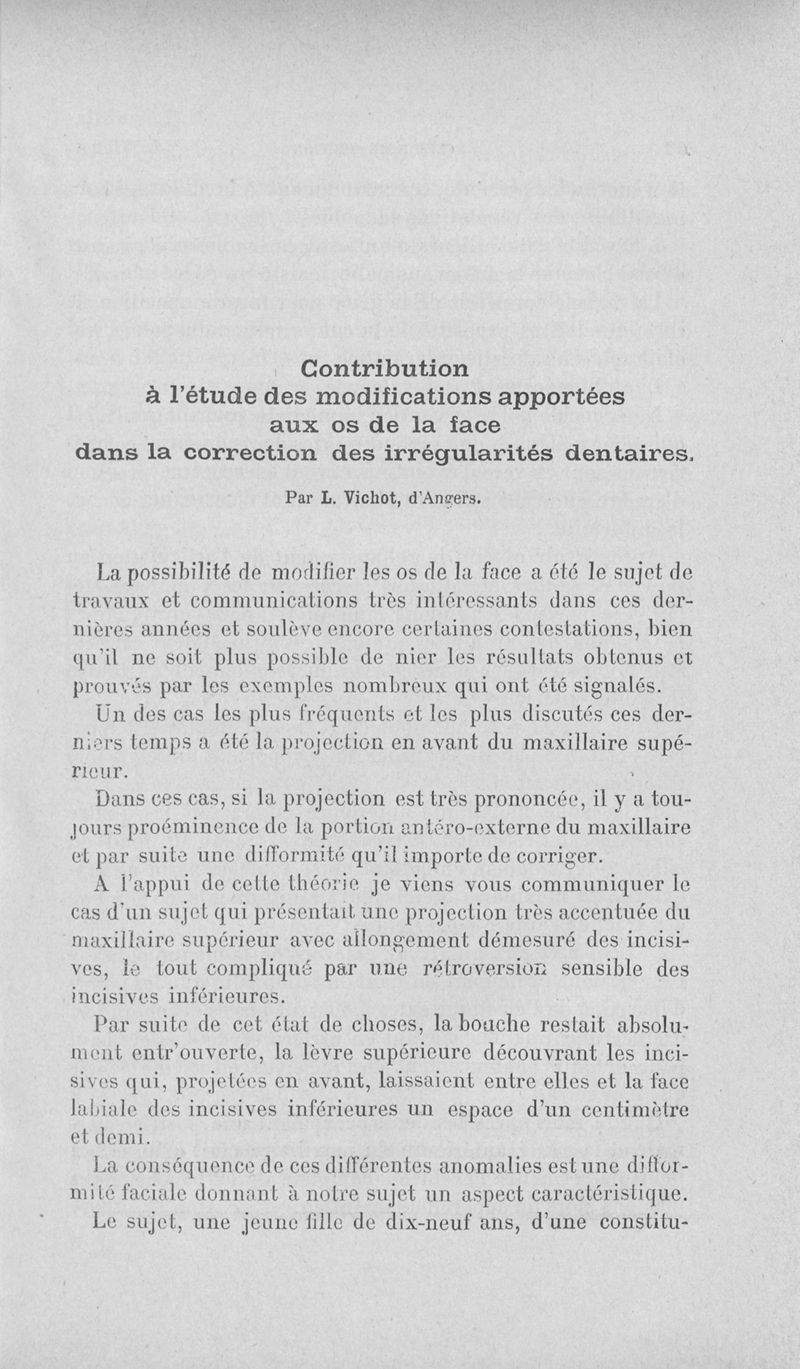 Contribution
à l'étude des modifications apportées
aux os de la face
dans la correction des irrégularités dentaires.

Par L. Vichot, d'Angers.

La possibilité de modifier les os de la face a été le sujet de travaux et communications très intéressants dans ces dernières années et soulève encore certaines contestations, bien qu'il ne soit plus possible de nier les résultats obtenus et prouvés par les exemples nombreux qui ont été signalés.

Un des cas les plus fréquents et les plus discutés ces derniers temps a été la projection en avant du maxillaire supérieur.

Dans ces cas, si la projection est très prononcée, il y a toujours proéminence de la portion antéro-externe du maxillaire et par suite une difformité qu'il importe de corriger.

A l'appui de cette théorie je viens vous communiquer le cas d'un sujet qui présentait une projection très accentuée du maxillaire supérieur avec allongement démesuré des incisives, le tout compliqué par une rétroversion sensible des incisives inférieures.

Par suite de cet état de choses, la bouche restait absolument entr'ouverte, la lèvre supérieure découvrant les incisives qui, projetées en avant, laissaient entre elles et la face labiale des incisives inférieures un espace d'un centimètre et demi.

La conséquence de ces différentes anomalies est une difformité faciale donnant à notre sujet un aspect caractéristique.

Le sujet, une jeune fille de dix-neuf ans, d'une constitu-